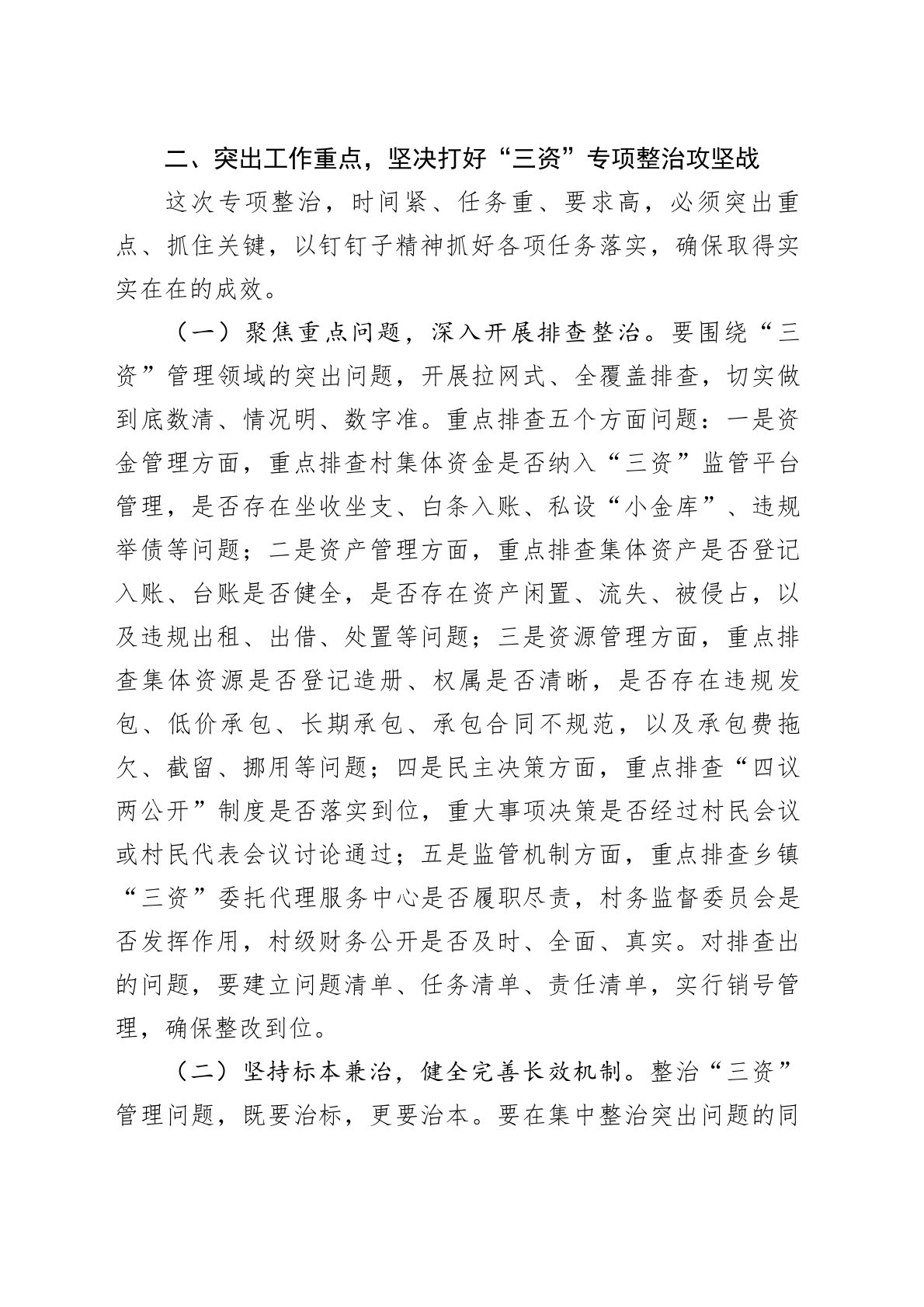 二、突出工作重点，坚决打好“三资”专项整治攻坚战

这次专项整治，时间紧、任务重、要求高，必须突出重点、抓住关键，以钉钉子精神抓好各项任务落实，确保取得实实在在的成效。

（一）聚焦重点问题，深入开展排查整治。要围绕“三资”管理领域的突出问题，开展拉网式、全覆盖排查，切实做到底数清、情况明、数字准。重点排查五个方面问题：一是资金管理方面，重点排查村集体资金是否纳入“三资”监管平台管理，是否存在坐收坐支、白条入账、私设“小金库”、违规举债等问题；二是资产管理方面，重点排查集体资产是否登记入账、台账是否健全，是否存在资产闲置、流失、被侵占，以及违规出租、出借、处置等问题；三是资源管理方面，重点排查集体资源是否登记造册、权属是否清晰，是否存在违规发包、低价承包、长期承包、承包合同不规范，以及承包费拖欠、截留、挪用等问题；四是民主决策方面，重点排查“四议两公开”制度是否落实到位，重大事项决策是否经过村民会议或村民代表会议讨论通过；五是监管机制方面，重点排查乡镇“三资”委托代理服务中心是否履职尽责，村务监督委员会是否发挥作用，村级财务公开是否及时、全面、真实。对排查出的问题，要建立问题清单、任务清单、责任清单，实行销号管理，确保整改到位。

（二）坚持标本兼治，健全完善长效机制。整治“三资”管理问题，既要治标，更要治本。要在集中整治突出问题的同